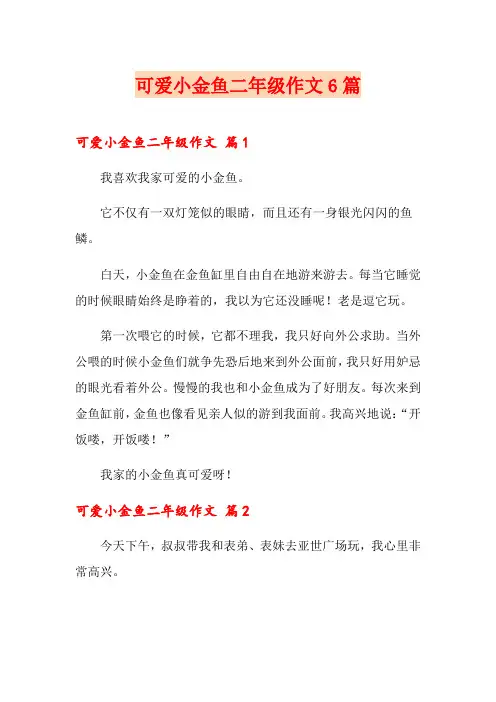 可爱小金鱼二年级作文6篇

可爱小金鱼二年级作文 篇1

我喜欢我家可爱的小金鱼。

它不仅有一双灯笼似的眼睛，而且还有一身银光闪闪的鱼鳞。

白天，小金鱼在金鱼缸里自由自在地游来游去。每当它睡觉的时候眼睛始终是睁着的，我以为它还没睡呢！老是逗它玩。

第一次喂它的时候，它都不理我，我只好向外公求助。当外公喂的时候小金鱼们就争先恐后地来到外公面前，我只好用妒忌的眼光看着外公。慢慢的我也和小金鱼成为了好朋友。每次来到金鱼缸前，金鱼也像看见亲人似的游到我面前。我高兴地说：“开饭喽，开饭喽！”

我家的小金鱼真可爱呀！

可爱小金鱼二年级作文 篇2

今天下午，叔叔带我和表弟、表妹去亚世广场玩，我心里非常高兴。